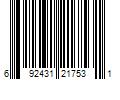 6 92431 21753 1